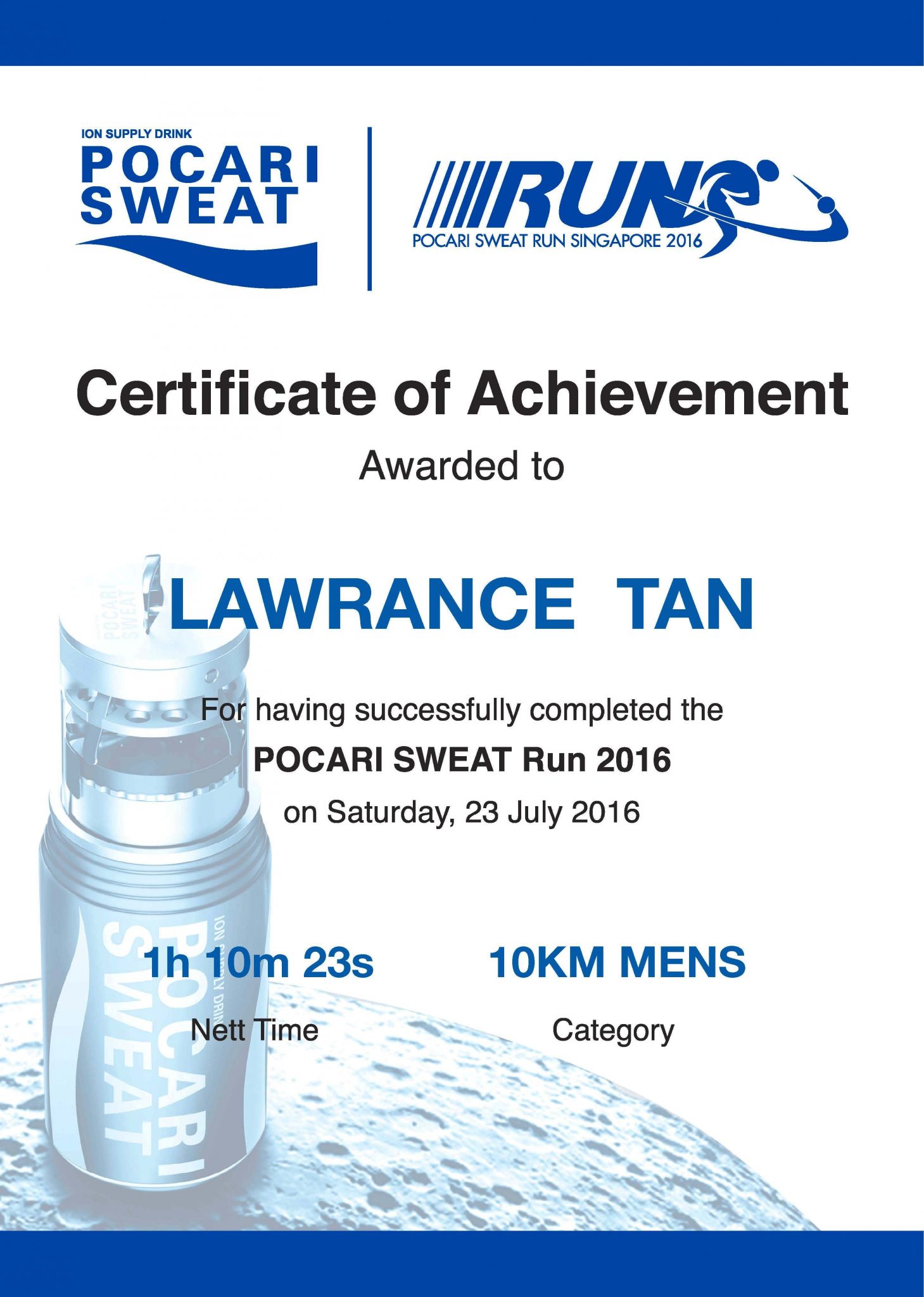 ION SUPPLY DRINK
POCARI
SWEAT

RUN
POCARI SWEAT RUN SINGAPORE 2016

Certificate of Achievement

Awarded to

LAWRANCE TAN

For having successfully completed the
POCARI SWEAT Run 2016
on Saturday, 23 July 2016

1h 10m 23s
Nett Time

10KM MENS
Category